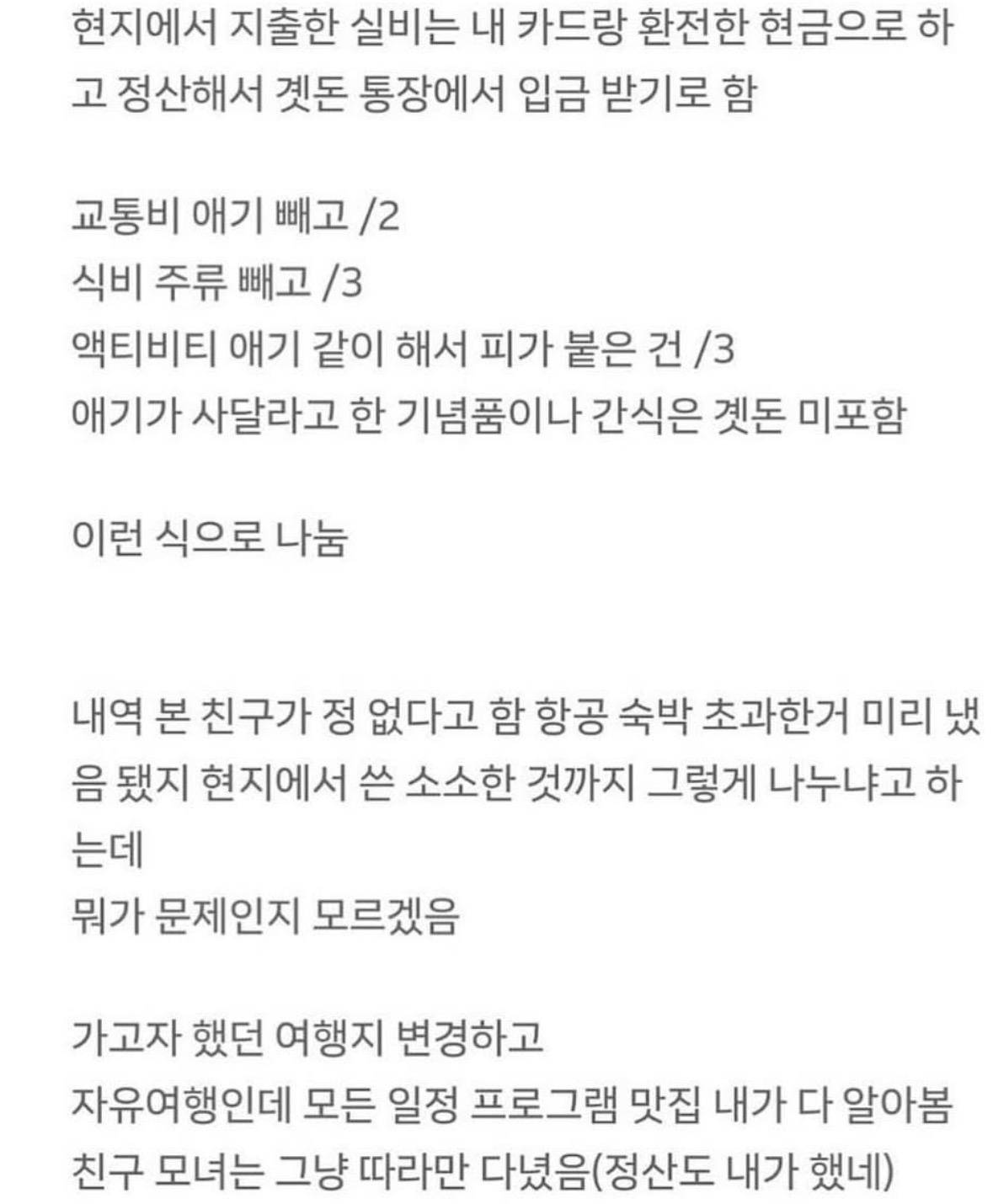 현지에서 지출한 실비는 내 카드랑 환전한 현금으로 하고 정산해서 곗돈 통장에서 입금 받기로 함

교통비 애기 빼고 /2
식비 주류 빼고 /3
액티비티 애기 같이 해서 피가 붙은 건 /3
애기가 사달라고 한 기념품이나 간식은 곗돈 미포함

이런 식으로 나눔

내역 본 친구가 정 없다고 함 항공 숙박 초과한거 미리 냈음 됐지 현지에서 쓴 소소한 것까지 그렇게 나누냐고 하는데
뭐가 문제인지 모르겠음

가고자 했던 여행지 변경하고
자유여행인데 모든 일정 프로그램 맛집 내가 다 알아봄
친구 모녀는 그냥 따라만 다녔음(정산도 내가 했네)